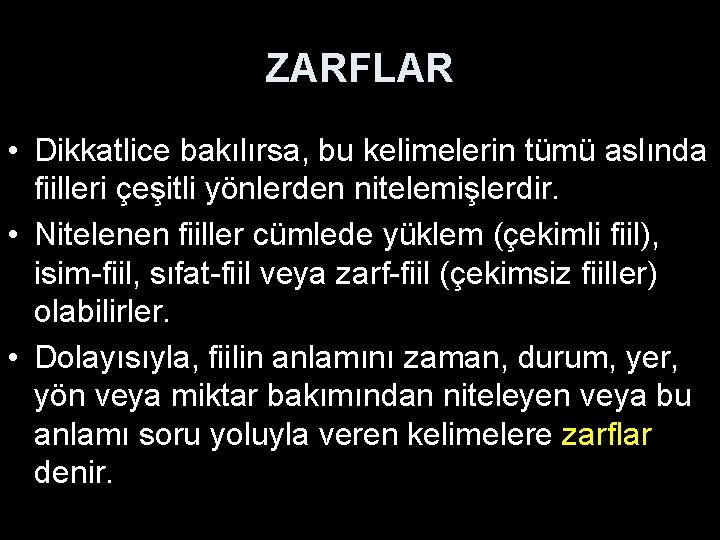 ZARFLAR

• Dikkatlice bakılırsa, bu kelimelerin tümü aslında fiilleri çeşitli yönlerden nitelemişlerdir.
• Nitelenen fiiller cümlede yüklem (çekimli fiil), isim-fiil, sıfat-fiil veya zarf-fiil (çekimsiz fiiller) olabilirler.
• Dolayısıyla, fiilin anlamını zaman, durum, yer, yön veya miktar bakımından niteleyen veya bu anlamı soru yoluyla veren kelimelere zarflar denir.